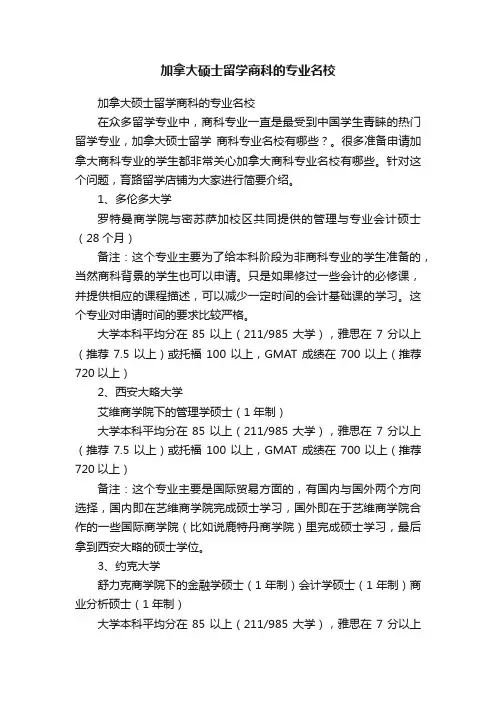 加拿大硕士留学商科的专业名校

加拿大硕士留学商科的专业名校

在众多留学专业中，商科专业一直是最受到中国学生青睐的热门留学专业，加拿大硕士留学 商科专业名校有哪些？。很多准备申请加拿大商科专业的学生都非常关心加拿大商科专业名校有哪些。针对这个问题，育路留学店铺为大家进行简要介绍。

1、多伦多大学

罗特曼商学院与密苏萨加校区共同提供的管理与专业会计硕士（28 个月）

备注：这个专业主要为了给本科阶段为非商科专业的学生准备的，当然商科背景的学生也可以申请。只是如果修过一些会计的必修课，并提供相应的课程描述，可以减少一定时间的会计基础课的学习。这个专业对申请时间的要求比较严格。

大学本科平均分在 85 以上（211/985 大学），雅思在 7 分以上（推荐 7.5 以上）或托福 100 以上，GMAT 成绩在 700 以上（推荐 720 以上）

2、西安大略大学

艾维商学院下的管理学硕士（1 年制）

大学本科平均分在 85 以上（211/985 大学），雅思在 7 分以上（推荐 7.5 以上）或托福 100 以上，GMAT 成绩在 700 以上（推荐 720 以上）

备注：这个专业主要是国际贸易方面的，有国内与国外两个方向选择，国内即在艺维商学院完成硕士学习，国外即在于艺维商学院合作的一些国际商学院（比如说鹿特丹商学院）里完成硕士学习，最后拿到西安大略的硕士学位。

3、约克大学

舒力克商学院下的金融学硕士（1 年制）会计学硕士（1 年制）商业分析硕士（1 年制）

大学本科平均分在 85 以上（211/985 大学），雅思在 7 分以上